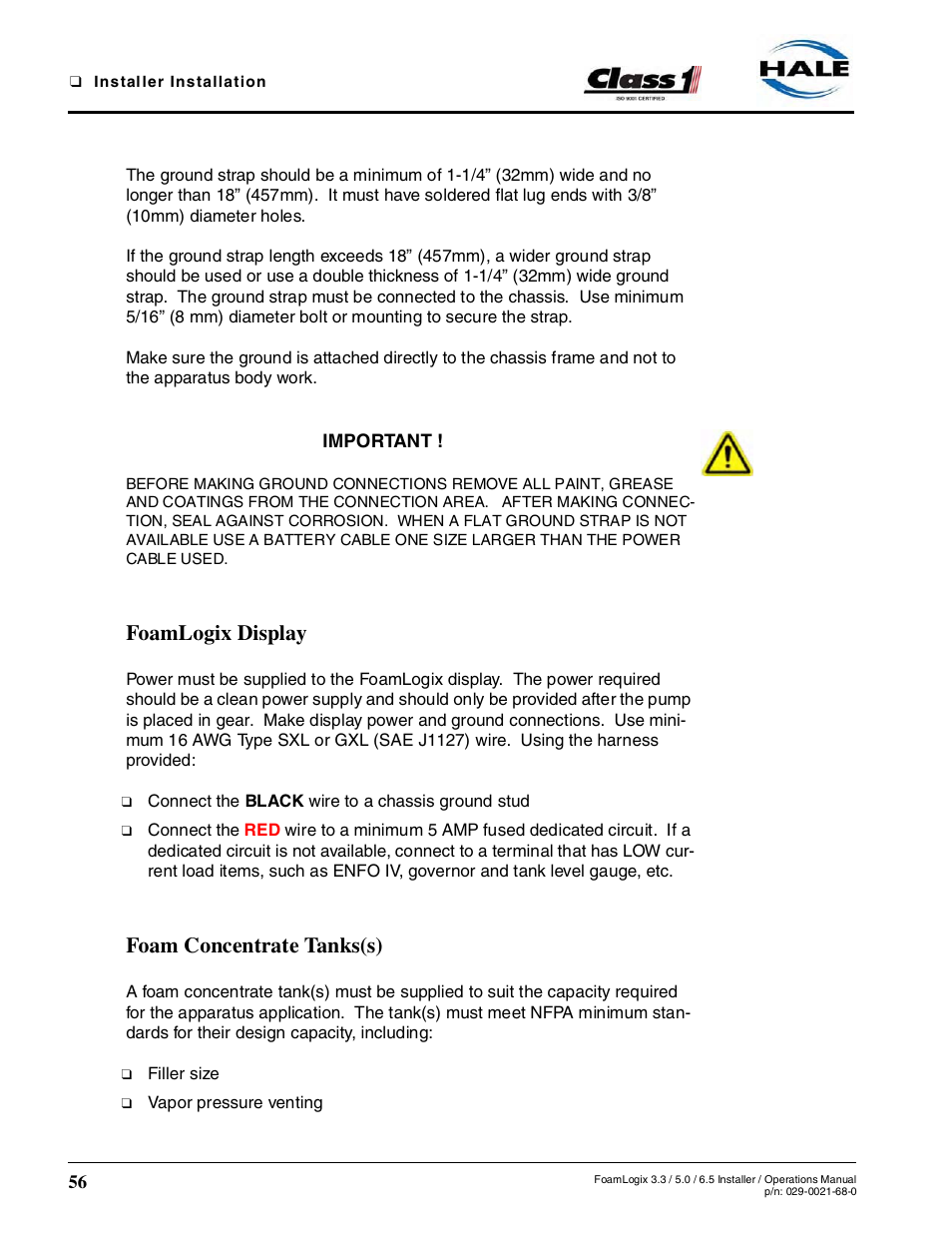 ❑ Installer Installation

Class 1
ISO 9001 CERTIFIED

HALE

The ground strap should be a minimum of 1-1/4” (32mm) wide and no longer than 18” (457mm). It must have soldered flat lug ends with 3/8” (10mm) diameter holes.

If the ground strap length exceeds 18” (457mm), a wider ground strap should be used or use a double thickness of 1-1/4” (32mm) wide ground strap. The ground strap must be connected to the chassis. Use minimum 5/16” (8 mm) diameter bolt or mounting to secure the strap.

Make sure the ground is attached directly to the chassis frame and not to the apparatus body work.

IMPORTANT !

BEFORE MAKING GROUND CONNECTIONS REMOVE ALL PAINT, GREASE AND COATINGS FROM THE CONNECTION AREA. AFTER MAKING CONNECTION, SEAL AGAINST CORROSION. WHEN A FLAT GROUND STRAP IS NOT AVAILABLE USE A BATTERY CABLE ONE SIZE LARGER THAN THE POWER CABLE USED.

FoamLogix Display

Power must be supplied to the FoamLogix display. The power required should be a clean power supply and should only be provided after the pump is placed in gear. Make display power and ground connections. Use minimum 16 AWG Type SXL or GXL (SAE J1127) wire. Using the harness provided:

❑ Connect the BLACK wire to a chassis ground stud

❑ Connect the RED wire to a minimum 5 AMP fused dedicated circuit. If a dedicated circuit is not available, connect to a terminal that has LOW current load items, such as ENFO IV, governor and tank level gauge, etc.

Foam Concentrate Tanks(s)

A foam concentrate tank(s) must be supplied to suit the capacity required for the apparatus application. The tank(s) must meet NFPA minimum standards for their design capacity, including:

❑ Filler size

❑ Vapor pressure venting

56

FoamLogix 3.3 / 5.0 / 6.5 Installer / Operations Manual
p/n: 029-0021-68-0